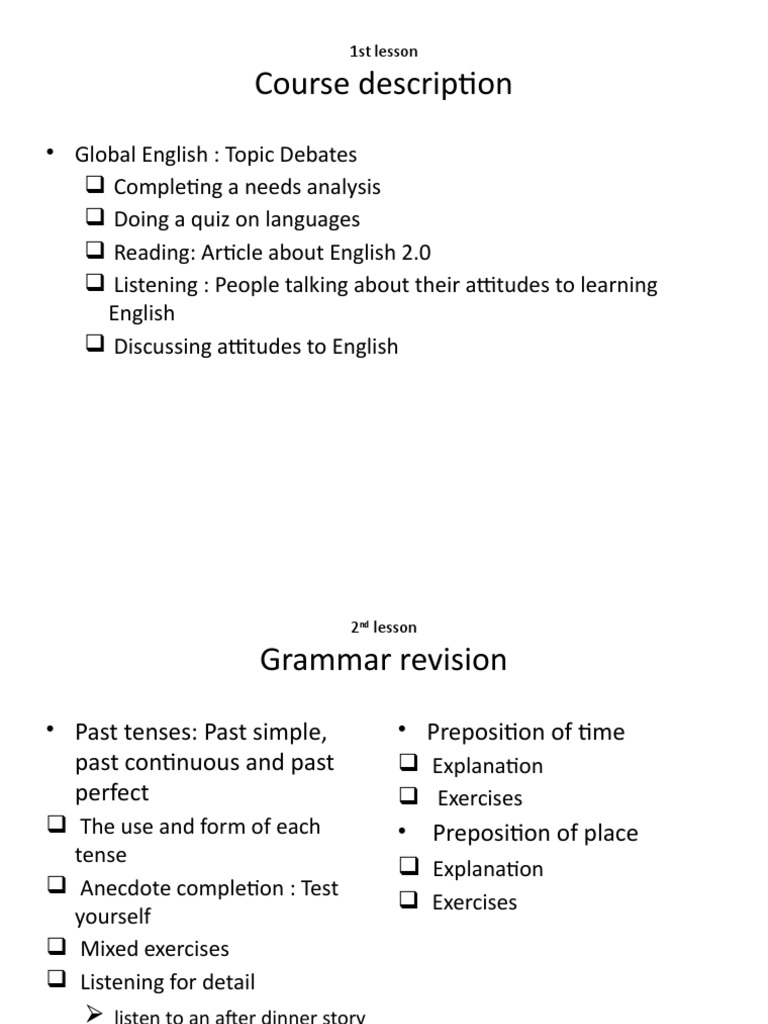 1st lesson

Course description

• Global English : Topic Debates
❑ Completing a needs analysis
❑ Doing a quiz on languages
❑ Reading: Article about English 2.0
❑ Listening : People talking about their attitudes to learning English
❑ Discussing attitudes to English

2nd lesson

Grammar revision

• Past tenses: Past simple, past continuous and past perfect
❑ The use and form of each tense
❑ Anecdote completion : Test yourself
❑ Mixed exercises
❑ Listening for detail
➢ listen to an after dinner story

• Preposition of time
❑ Explanation
❑ Exercises
• Preposition of place
❑ Explanation
❑ Exercises